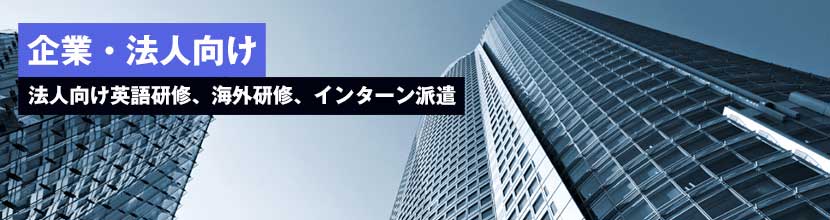 企業・法人向け

法人向け英語研修、海外研修、インターン派遣